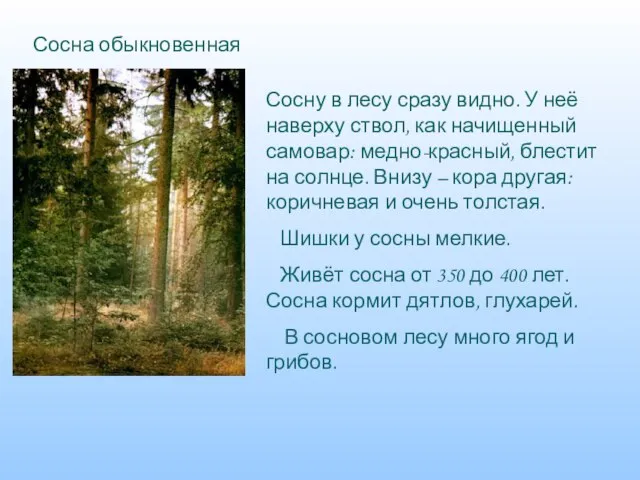 Сосна обыкновенная

Сосну в лесу сразу видно. У неё наверху ствол, как начищенный самовар: медно-красный, блестит на солнце. Внизу – кора другая: коричневая и очень толстая.

Шишки у сосны мелкие.

Живёт сосна от 350 до 400 лет. Сосна кормит дятлов, глухарей.

В сосновом лесу много ягод и грибов.